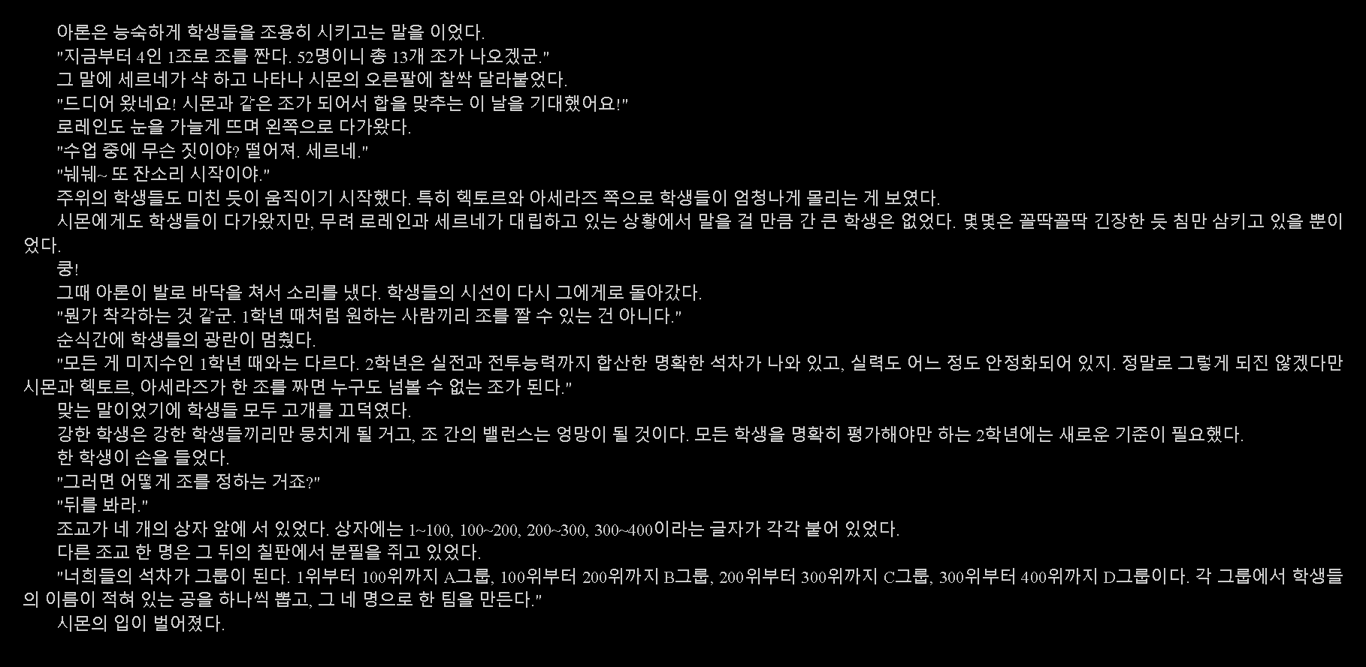 아론은 능숙하게 학생들을 조용히 시키고는 말을 이었다.
"지금부터 4인 1조로 조를 짠다. 52명이니 총 13개 조가 나오겠군."
그 말에 세르네가 샥 하고 나타나 시몬의 오른팔에 찰싹 달라붙었다.
"드디어 왔네요! 시몬과 같은 조가 되어서 합을 맞추는 이 날을 기대했어요!"
로레인도 눈을 가늘게 뜨며 왼쪽으로 다가왔다.
"수업 중에 무슨 짓이야? 떨어져. 세르네."
"눼눼~ 또 잔소리 시작이야."
주위의 학생들도 미친 듯이 움직이기 시작했다. 특히 헥토르와 아세라즈 쪽으로 학생들이 엄청나게 몰리는 게 보였다.
시몬에게도 학생들이 다가왔지만, 무려 로레인과 세르네가 대립하고 있는 상황에서 말을 걸 만큼 간 큰 학생은 없었다. 몇몇은 꼴딱꼴딱 긴장한 듯 침만 삼키고 있을 뿐이었다.
쿵!
그때 아론이 발로 바닥을 쳐서 소리를 냈다. 학생들의 시선이 다시 그에게로 돌아갔다.
"뭔가 착각하는 것 같군. 1학년 때처럼 원하는 사람끼리 조를 짤 수 있는 건 아니다."
순식간에 학생들의 광란이 멈췄다.
"모든 게 미지수인 1학년 때와는 다르다. 2학년은 실전과 전투능력까지 합산한 명확한 석차가 나와 있고, 실력도 어느 정도 안정화되어 있지. 정말로 그렇게 되진 않겠다만 시몬과 헥토르, 아세라즈가 한 조를 짜면 누구도 넘볼 수 없는 조가 된다."
맞는 말이었기에 학생들 모두 고개를 끄덕였다.
강한 학생은 강한 학생들끼리만 뭉치게 될 거고, 조 간의 밸런스는 엉망이 될 것이다. 모든 학생을 명확히 평가해야만 하는 2학년에는 새로운 기준이 필요했다.
한 학생이 손을 들었다.
"그러면 어떻게 조를 정하는 거죠?"
"뒤를 봐라."
조교가 네 개의 상자 앞에 서 있었다. 상자에는 1~100, 100~200, 200~300, 300~400이라는 글자가 각각 붙어 있었다.
다른 조교 한 명은 그 뒤의 칠판에서 분필을 쥐고 있었다.
"너희들의 석차가 그룹이 된다. 1위부터 100위까지 A그룹, 100위부터 200위까지 B그룹, 200위부터 300위까지 C그룹, 300위부터 400위까지 D그룹이다. 각 그룹에서 학생들의 이름이 적혀 있는 공을 하나씩 뽑고, 그 네 명으로 한 팀을 만든다."
시몬의 입이 벌어졌다.